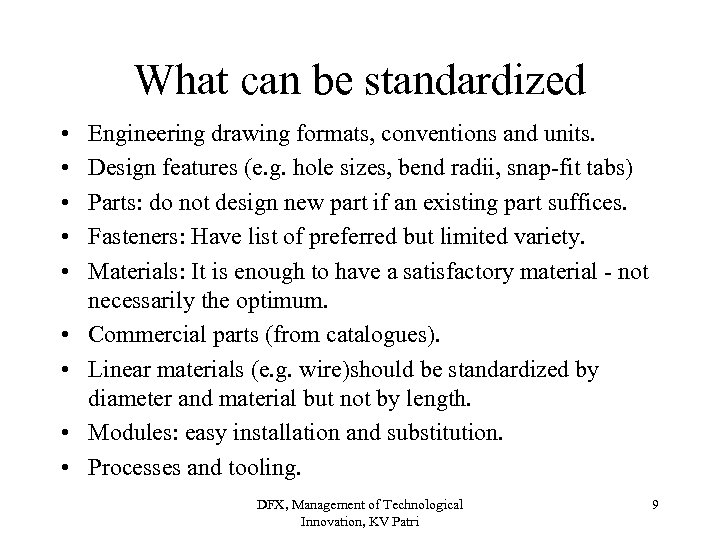 What can be standardized

• Engineering drawing formats, conventions and units.
• Design features (e.g. hole sizes, bend radii, snap-fit tabs)
• Parts: do not design new part if an existing part suffices.
• Fasteners: Have list of preferred but limited variety.
• Materials: It is enough to have a satisfactory material - not necessarily the optimum.
• Commercial parts (from catalogues).
• Linear materials (e.g. wire)should be standardized by diameter and material but not by length.
• Modules: easy installation and substitution.
• Processes and tooling.

DFX, Management of Technological Innovation, KV Patri

9